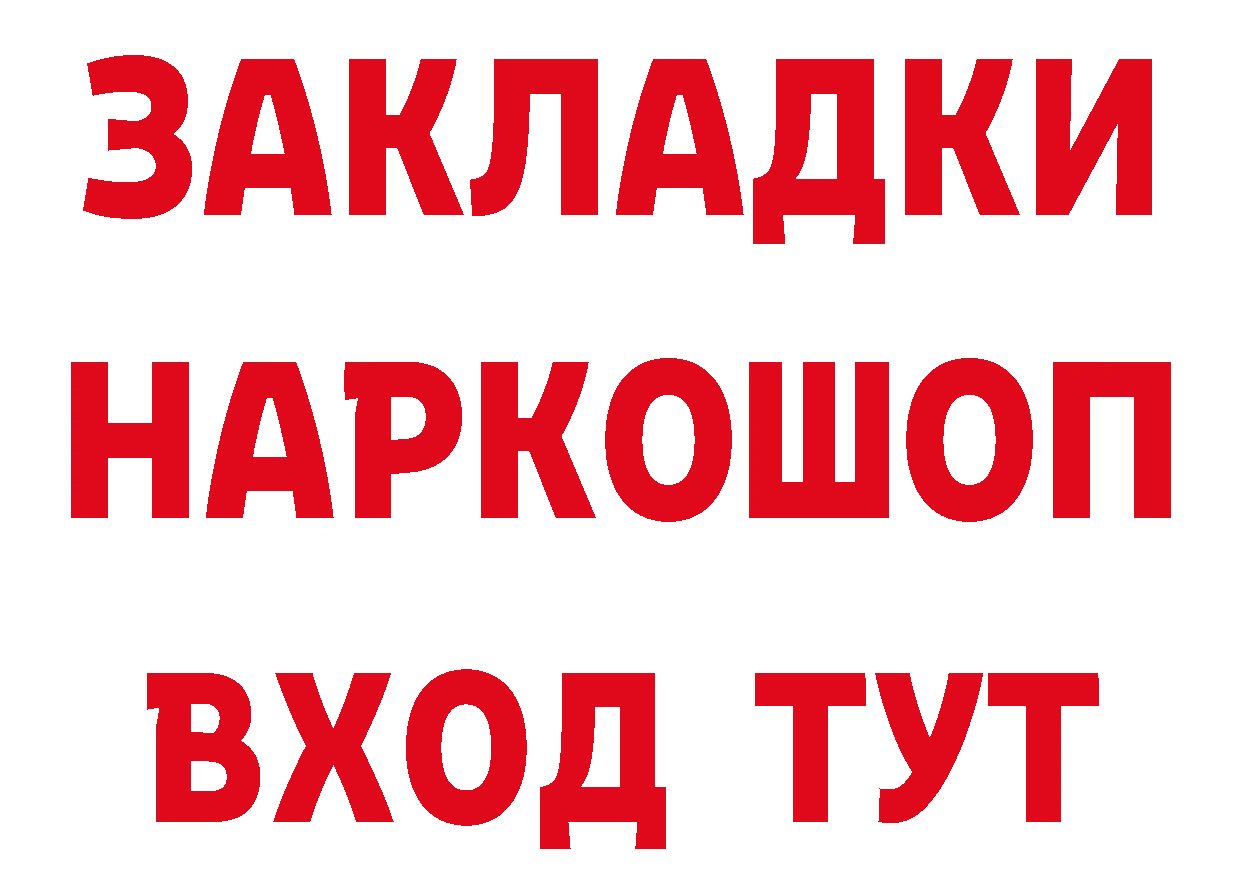 ЗАКЛАДКИ НАРКОШОП ВХОД ТУТ